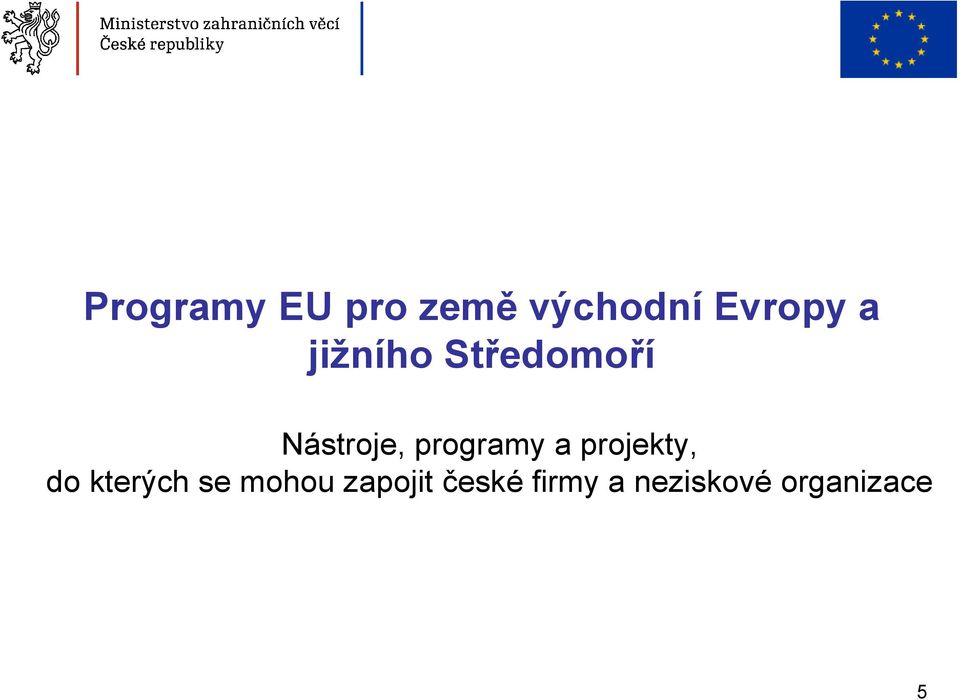 Ministerstvo zahraničních věcí
České republiky

Programy EU pro země východní Evropy a jižního Středomoří

Nástroje, programy a projekty,
do kterých se mohou zapojit české firmy a neziskové organizace

5